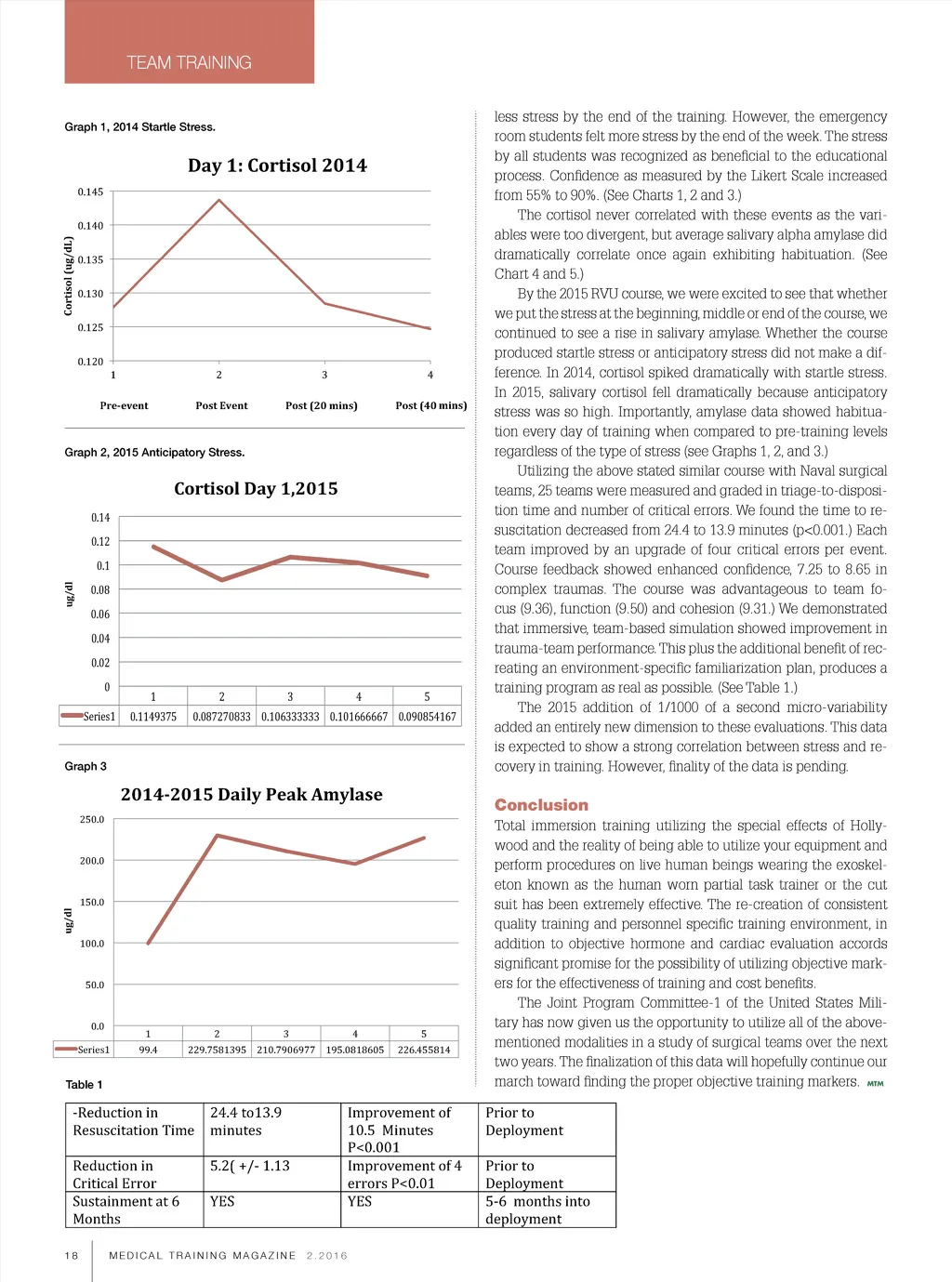 TEAM TRAINING

Graph 1, 2014 Startle Stress.

Day 1: Cortisol 2014

Cortisol (ug/dL)

0.145
0.140
0.135
0.130
0.125
0.120

1 2 3 4

Pre-event Post Event Post (20 mins) Post (40 mins)

Graph 2, 2015 Anticipatory Stress.

Cortisol Day 1,2015

ug/dl

0.14
0.12
0.1
0.08
0.06
0.04
0.02
0

| | 1 | 2 | 3 | 4 | 5 |
|---|---|---|---|---|---|
| Series1 | 0.1149375 | 0.087270833 | 0.106333333 | 0.101666667 | 0.090854167 |

Graph 3

2014-2015 Daily Peak Amylase

ug/dl

250.0
200.0
150.0
100.0
50.0
0.0

| | 1 | 2 | 3 | 4 | 5 |
|---|---|---|---|---|---|
| Series1 | 99.4 | 229.7581395 | 210.7906977 | 195.0818605 | 226.455814 |

Table 1

| -Reduction in Resuscitation Time | 24.4 to13.9 minutes | Improvement of 10.5 Minutes P<0.001 | Prior to Deployment |
|---|---|---|---|
| Reduction in Critical Error | 5.2( +/- 1.13 | Improvement of 4 errors P<0.01 | Prior to Deployment |
| Sustainment at 6 Months | YES | YES | 5-6 months into deployment |

less stress by the end of the training. However, the emergency room students felt more stress by the end of the week. The stress by all students was recognized as beneficial to the educational process. Confidence as measured by the Likert Scale increased from 55% to 90%. (See Charts 1, 2 and 3.)

The cortisol never correlated with these events as the variables were too divergent, but average salivary alpha amylase did dramatically correlate once again exhibiting habituation. (See Chart 4 and 5.)

By the 2015 RVU course, we were excited to see that whether we put the stress at the beginning, middle or end of the course, we continued to see a rise in salivary amylase. Whether the course produced startle stress or anticipatory stress did not make a difference. In 2014, cortisol spiked dramatically with startle stress. In 2015, salivary cortisol fell dramatically because anticipatory stress was so high. Importantly, amylase data showed habituation every day of training when compared to pre-training levels regardless of the type of stress (see Graphs 1, 2, and 3.)

Utilizing the above stated similar course with Naval surgical teams, 25 teams were measured and graded in triage-to-disposition time and number of critical errors. We found the time to resuscitation decreased from 24.4 to 13.9 minutes (p<0.001.) Each team improved by an upgrade of four critical errors per event. Course feedback showed enhanced confidence, 7.25 to 8.65 in complex traumas. The course was advantageous to team focus (9.36), function (9.50) and cohesion (9.31.) We demonstrated that immersive, team-based simulation showed improvement in trauma-team performance. This plus the additional benefit of recreating an environment-specific familiarization plan, produces a training program as real as possible. (See Table 1.)

The 2015 addition of 1/1000 of a second micro-variability added an entirely new dimension to these evaluations. This data is expected to show a strong correlation between stress and recovery in training. However, finality of the data is pending.

Conclusion

Total immersion training utilizing the special effects of Hollywood and the reality of being able to utilize your equipment and perform procedures on live human beings wearing the exoskeleton known as the human worn partial task trainer or the cut suit has been extremely effective. The re-creation of consistent quality training and personnel specific training environment, in addition to objective hormone and cardiac evaluation accords significant promise for the possibility of utilizing objective markers for the effectiveness of training and cost benefits.

The Joint Program Committee-1 of the United States Military has now given us the opportunity to utilize all of the above-mentioned modalities in a study of surgical teams over the next two years. The finalization of this data will hopefully continue our march toward finding the proper objective training markers. MTM

18 MEDICAL TRAINING MAGAZINE 2.2016